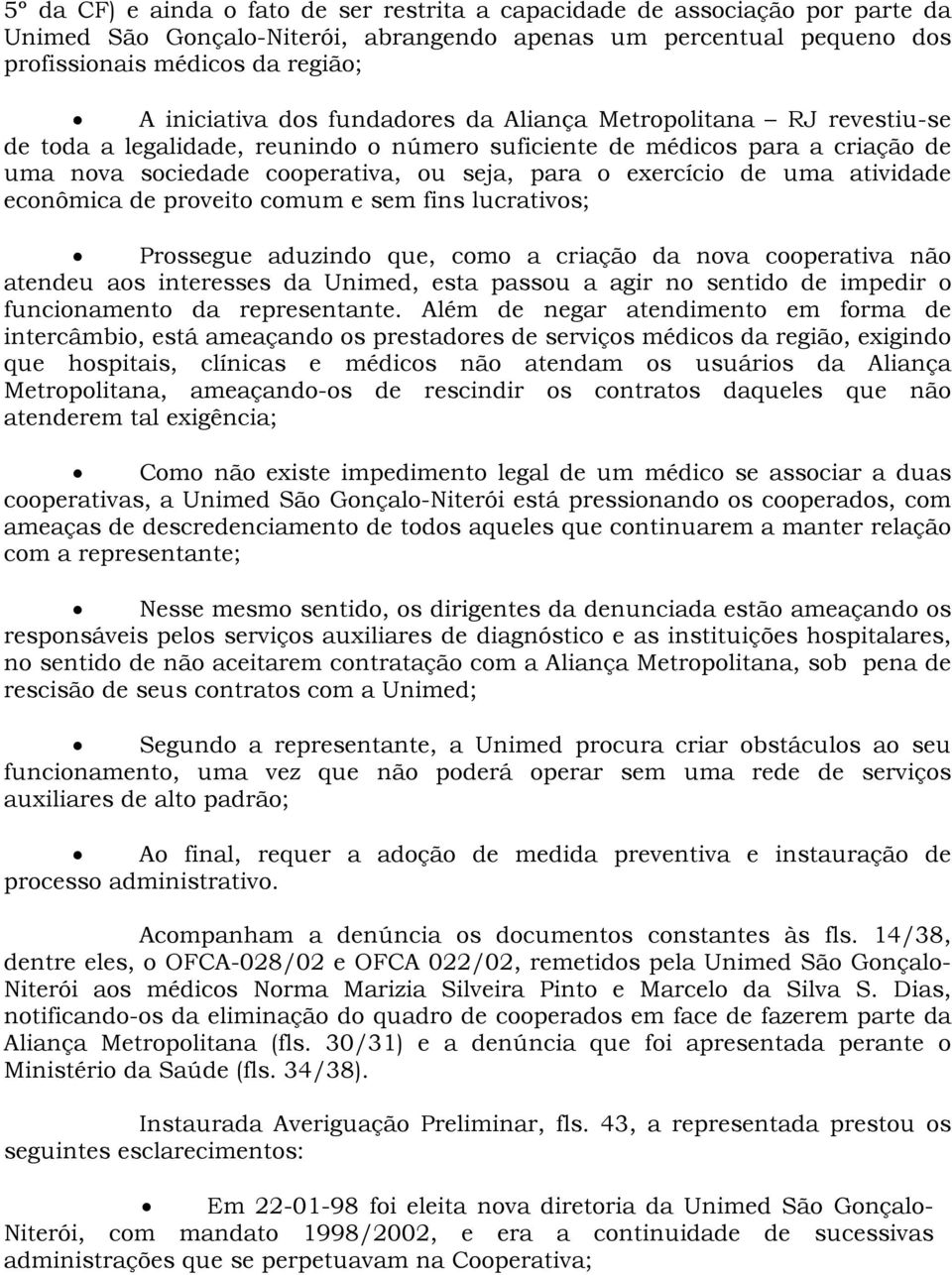 5º da CF) e ainda o fato de ser restrita a capacidade de associação por parte da Unimed São Gonçalo-Niterói, abrangendo apenas um percentual pequeno dos profissionais médicos da região;

• A iniciativa dos fundadores da Aliança Metropolitana – RJ revestiu-se de toda a legalidade, reunindo o número suficiente de médicos para a criação de uma nova sociedade cooperativa, ou seja, para o exercício de uma atividade econômica de proveito comum e sem fins lucrativos;

• Prossegue aduzindo que, como a criação da nova cooperativa não atendeu aos interesses da Unimed, esta passou a agir no sentido de impedir o funcionamento da representante. Além de negar atendimento em forma de intercâmbio, está ameaçando os prestadores de serviços médicos da região, exigindo que hospitais, clínicas e médicos não atendam os usuários da Aliança Metropolitana, ameaçando-os de rescindir os contratos daqueles que não atenderem tal exigência;

• Como não existe impedimento legal de um médico se associar a duas cooperativas, a Unimed São Gonçalo-Niterói está pressionando os cooperados, com ameaças de descredenciamento de todos aqueles que continuarem a manter relação com a representante;

• Nesse mesmo sentido, os dirigentes da denunciada estão ameaçando os responsáveis pelos serviços auxiliares de diagnóstico e as instituições hospitalares, no sentido de não aceitarem contratação com a Aliança Metropolitana, sob pena de rescisão de seus contratos com a Unimed;

• Segundo a representante, a Unimed procura criar obstáculos ao seu funcionamento, uma vez que não poderá operar sem uma rede de serviços auxiliares de alto padrão;

• Ao final, requer a adoção de medida preventiva e instauração de processo administrativo.

Acompanham a denúncia os documentos constantes às fls. 14/38, dentre eles, o OFCA-028/02 e OFCA 022/02, remetidos pela Unimed São Gonçalo-Niterói aos médicos Norma Marizia Silveira Pinto e Marcelo da Silva S. Dias, notificando-os da eliminação do quadro de cooperados em face de fazerem parte da Aliança Metropolitana (fls. 30/31) e a denúncia que foi apresentada perante o Ministério da Saúde (fls. 34/38).

Instaurada Averiguação Preliminar, fls. 43, a representada prestou os seguintes esclarecimentos:

• Em 22-01-98 foi eleita nova diretoria da Unimed São Gonçalo-Niterói, com mandato 1998/2002, e era a continuidade de sucessivas administrações que se perpetuavam na Cooperativa;